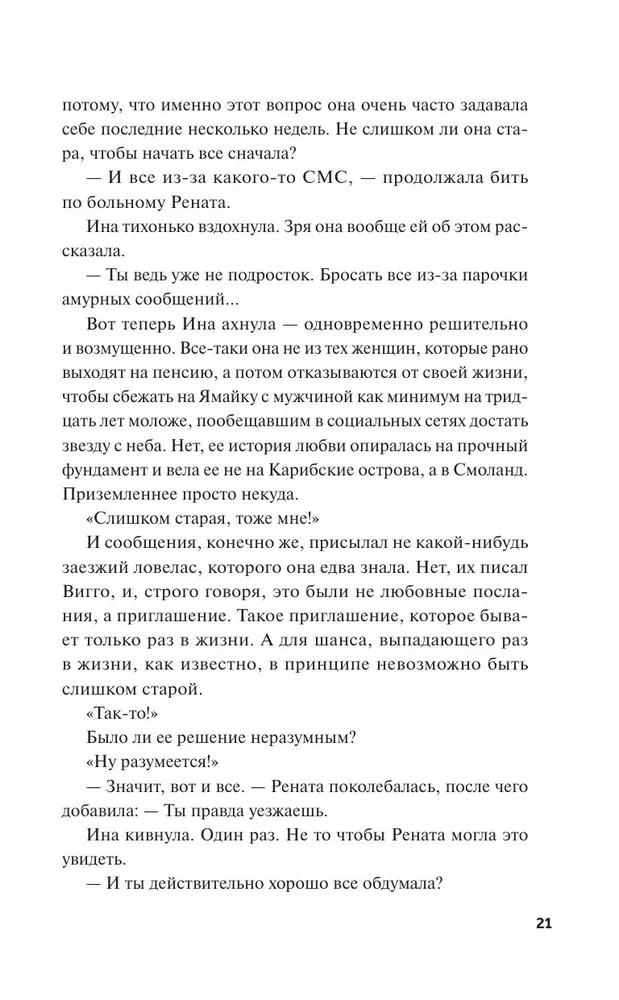 потому, что именно этот вопрос она очень часто задавала себе последние несколько недель. Не слишком ли она стара, чтобы начать все сначала?

— И все из-за какого-то СМС, — продолжала бить по больному Рената.

Ина тихонько вздохнула. Зря она вообще ей об этом рассказала.

— Ты ведь уже не подросток. Бросать все из-за парочки амурных сообщений...

Вот теперь Ина ахнула — одновременно решительно и возмущенно. Все-таки она не из тех женщин, которые рано выходят на пенсию, а потом отказываются от своей жизни, чтобы сбежать на Ямайку с мужчиной как минимум на тридцать лет моложе, пообещавшим в социальных сетях достать звезду с неба. Нет, ее история любви опиралась на прочный фундамент и вела ее не на Карибские острова, а в Смоланд. Приземленнее просто некуда.

«Слишком старая, тоже мне!»

И сообщения, конечно же, присылал не какой-нибудь заезжий ловелас, которого она едва знала. Нет, их писал Вигго, и, строго говоря, это были не любовные послания, а приглашение. Такое приглашение, которое бывает только раз в жизни. А для шанса, выпадающего раз в жизни, как известно, в принципе невозможно быть слишком старой.

«Так-то!»

Было ли ее решение неразумным?

«Ну разумеется!»

— Значит, вот и все. — Рената поколебалась, после чего добавила: — Ты правда уезжаешь.

Ина кивнула. Один раз. Не то чтобы Рената могла это увидеть.

— И ты действительно хорошо все обдумала?

21